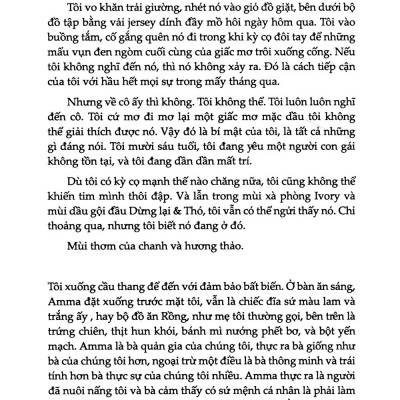 Tôi vo khăn trải giường, nhét nó vào giỏ đồ giặt, bên dưới bộ đồ tập bằng vải jersey dính đầy mồ hôi ngày hôm qua. Tôi vào buồng tắm, cố gắng quên nó đi trong khi kỳ cọ đôi tay để những mẩu vụn đen ngòm cuối cùng của giấc mơ trôi xuống cống. Nếu tôi không nghĩ đến nó, thì nó không xảy ra. Đó là cách tiếp cận của tôi với hầu hết mọi sự trong mấy tháng qua.

Nhưng về cô ấy thì không. Tôi không thể. Tôi luôn luôn nghĩ đến cô. Tôi cứ mơ đi mơ lại một giấc mơ mặc dầu tôi không thể giải thích được nó. Vậy đó là bí mật của tôi, là tất cả những gì đáng nói. Tôi mười sáu tuổi, tôi đang yêu một người con gái không tồn tại, và tôi đang dần dần mất trí.

Dù tôi có kỳ cọ mạnh thế nào chăng nữa, tôi cũng không thể khiến tim mình thôi đập. Và lẫn trong mùi xà phòng Ivory và mùi dầu gội đầu Dừng lại & Thó, tôi vẫn có thể ngửi thấy nó. Chỉ thoảng qua, nhưng tôi biết nó đang ở đó.

Mùi thơm của chanh và hương thảo.

Tôi xuống cầu thang để đến với đảm bảo bất biến. Ở bàn ăn sáng, Amma đặt xuống trước mặt tôi, vẫn là chiếc đĩa sứ màu lam và trắng ấy , hay bộ đồ ăn Rồng, như mẹ tôi thường gọi, bên trên là trứng chiên, thịt hun khói, bánh mì nướng phết bơ, và bột yến mạch. Amma là bà quản gia của chúng tôi, thực ra bà giống như bà của chúng tôi hơn, ngoại trừ một điều là bà thông minh và trái tính hơn bà thực sự của chúng tôi nhiều. Amma thực ra là người đã nuôi nấng tôi và bà cảm thấy có sứ mệnh cá nhân là phải làm